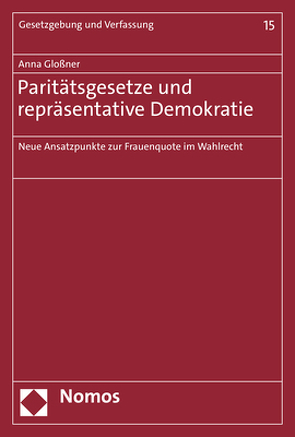 Gesetzgebung und Verfassung

15

Anna Gloßner

Paritätsgesetze und repräsentative Demokratie

Neue Ansatzpunkte zur Frauenquote im Wahlrecht

Nomos